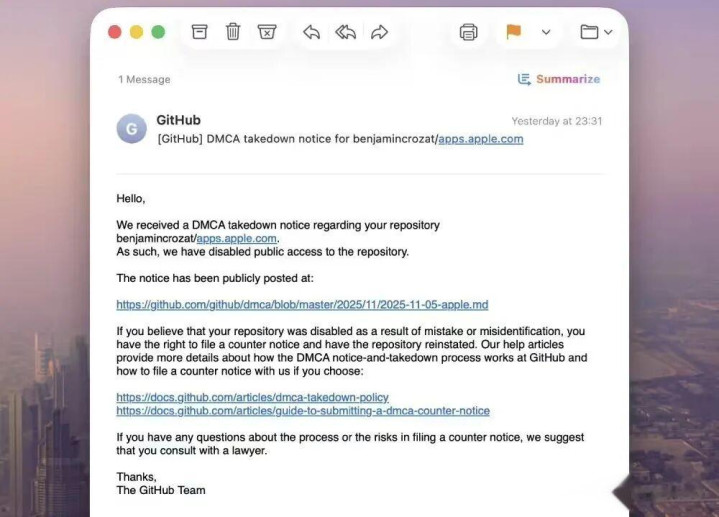 1 Message

Summarize

G

GitHub

Yesterday at 23:31

[GitHub] DMCA takedown notice for benjamincrozat/apps.apple.com

Hello,

We received a DMCA takedown notice regarding your repository benjamincrozat/apps.apple.com.
As such, we have disabled public access to the repository.

The notice has been publicly posted at:

https://github.com/github/dmca/blob/master/2025/11/2025-11-05-apple.md

If you believe that your repository was disabled as a result of mistake or misidentification, you have the right to file a counter notice and have the repository reinstated. Our help articles provide more details about how the DMCA notice-and-takedown process works at GitHub and how to file a counter notice with us if you choose:

https://docs.github.com/articles/dmca-takedown-policy
https://docs.github.com/articles/guide-to-submitting-a-dmca-counter-notice

If you have any questions about the process or the risks in filing a counter notice, we suggest that you consult with a lawyer.

Thanks,
The GitHub Team